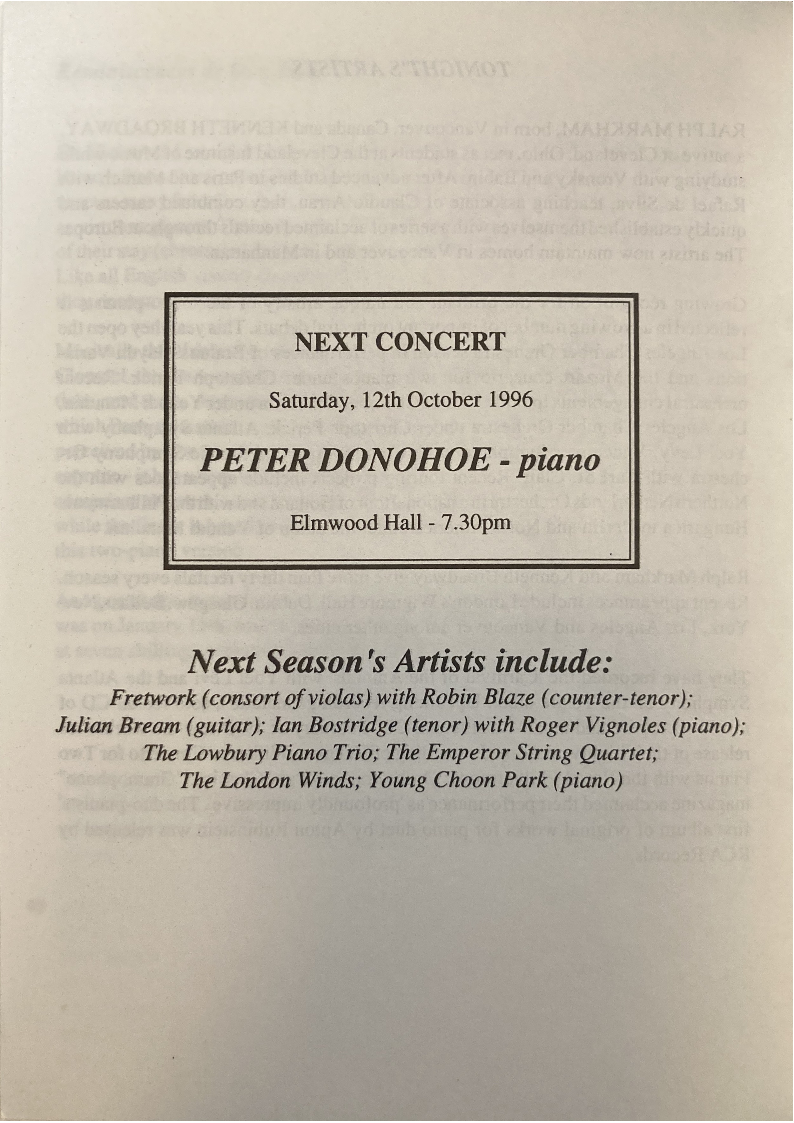 NEXT CONCERT

Saturday, 12th October 1996

PETER DONOHOE - piano

Elmwood Hall - 7.30pm

Next Season's Artists include:

Fretwork (consort of violas) with Robin Blaze (counter-tenor); Julian Bream (guitar); Ian Bostridge (tenor) with Roger Vignoles (piano); The Lowbury Piano Trio; The Emperor String Quartet; The London Winds; Young Choon Park (piano)